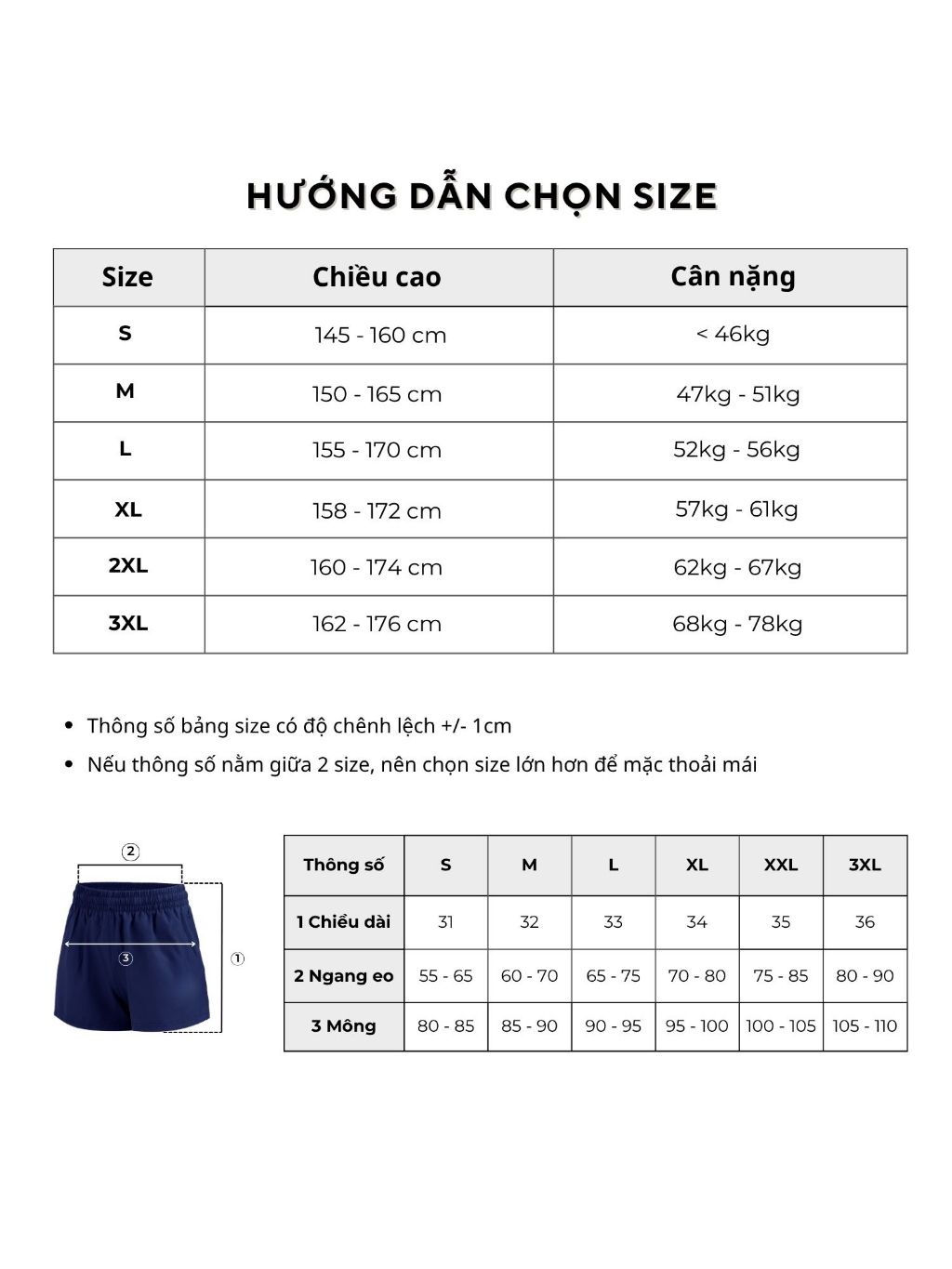 HƯỚNG DẪN CHỌN SIZE

| Size | Chiều cao | Cân nặng |
|---|---|---|
| S | 145 - 160 cm | < 46kg |
| M | 150 - 165 cm | 47kg - 51kg |
| L | 155 - 170 cm | 52kg - 56kg |
| XL | 158 - 172 cm | 57kg - 61kg |
| 2XL | 160 - 174 cm | 62kg - 67kg |
| 3XL | 162 - 176 cm | 68kg - 78kg |

- Thông số bảng size có độ chênh lệch +/- 1cm
- Nếu thông số nằm giữa 2 size, nên chọn size lớn hơn để mặc thoải mái

②
③
①

| Thông số | S | M | L | XL | XXL | 3XL |
|---|---|---|---|---|---|---|
| 1 Chiều dài | 31 | 32 | 33 | 34 | 35 | 36 |
| 2 Ngang eo | 55 - 65 | 60 - 70 | 65 - 75 | 70 - 80 | 75 - 85 | 80 - 90 |
| 3 Mông | 80 - 85 | 85 - 90 | 90 - 95 | 95 - 100 | 100 - 105 | 105 - 110 |